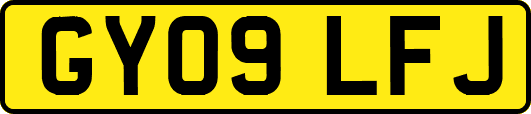 GY09 LFJ